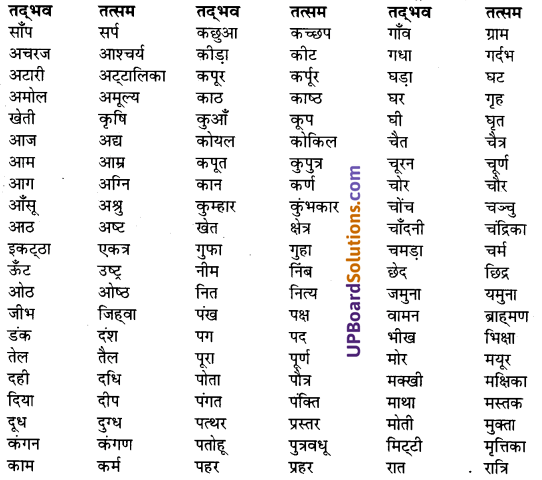 | तद्भव | तत्सम | तद्भव | तत्सम | तद्भव | तत्सम |
|---|---|---|---|---|---|
| साँप | सर्प | कछुआ | कच्छप | गाँव | ग्राम |
| अचरज | आश्चर्य | कीड़ा | कीट | गधा | गर्दभ |
| अटारी | अट्टालिका | कपूर | कर्पूर | घड़ा | घट |
| अमोल | अमूल्य | काठ | काष्ठ | घर | गृह |
| खेती | कृषि | कुआँ | कूप | घी | घृत |
| आज | अद्य | कोयल | कोकिल | चैत | चैत्र |
| आम | आम्र | कपूत | कुपुत्र | चूरन | चूर्ण |
| आग | अग्नि | कान | कर्ण | चोर | चौर |
| आँसू | अश्रु | कुम्हार | कुंभकार | चोंच | चञ्चु |
| आठ | अष्ट | खेत | क्षेत्र | चाँदनी | चंद्रिका |
| इकट्ठा | एकत्र | गुफा | गुहा | चमड़ा | चर्म |
| ऊँट | उष्ट्र | नीम | निंब | छेद | छिद्र |
| ओठ | ओष्ठ | नित | नित्य | जमुना | यमुना |
| जीभ | जिह्वा | पंख | पक्ष | वामन | ब्राह्मण |
| डंक | दंश | पग | पद | भीख | भिक्षा |
| तेल | तैल | पूरा | पूर्ण | मोर | मयूर |
| दही | दधि | पोता | पौत्र | मक्खी | मक्षिका |
| दिया | दीप | पंगत | पंक्ति | माथा | मस्तक |
| दूध | दुग्ध | पत्थर | प्रस्तर | मोती | मुक्ता |
| कंगन | कंगण | पतोहू | पुत्रवधू | मिट्टी | मृत्तिका |
| काम | कर्म | पहर | प्रहर | रात | रात्रि |

UPBoardSolutions.com